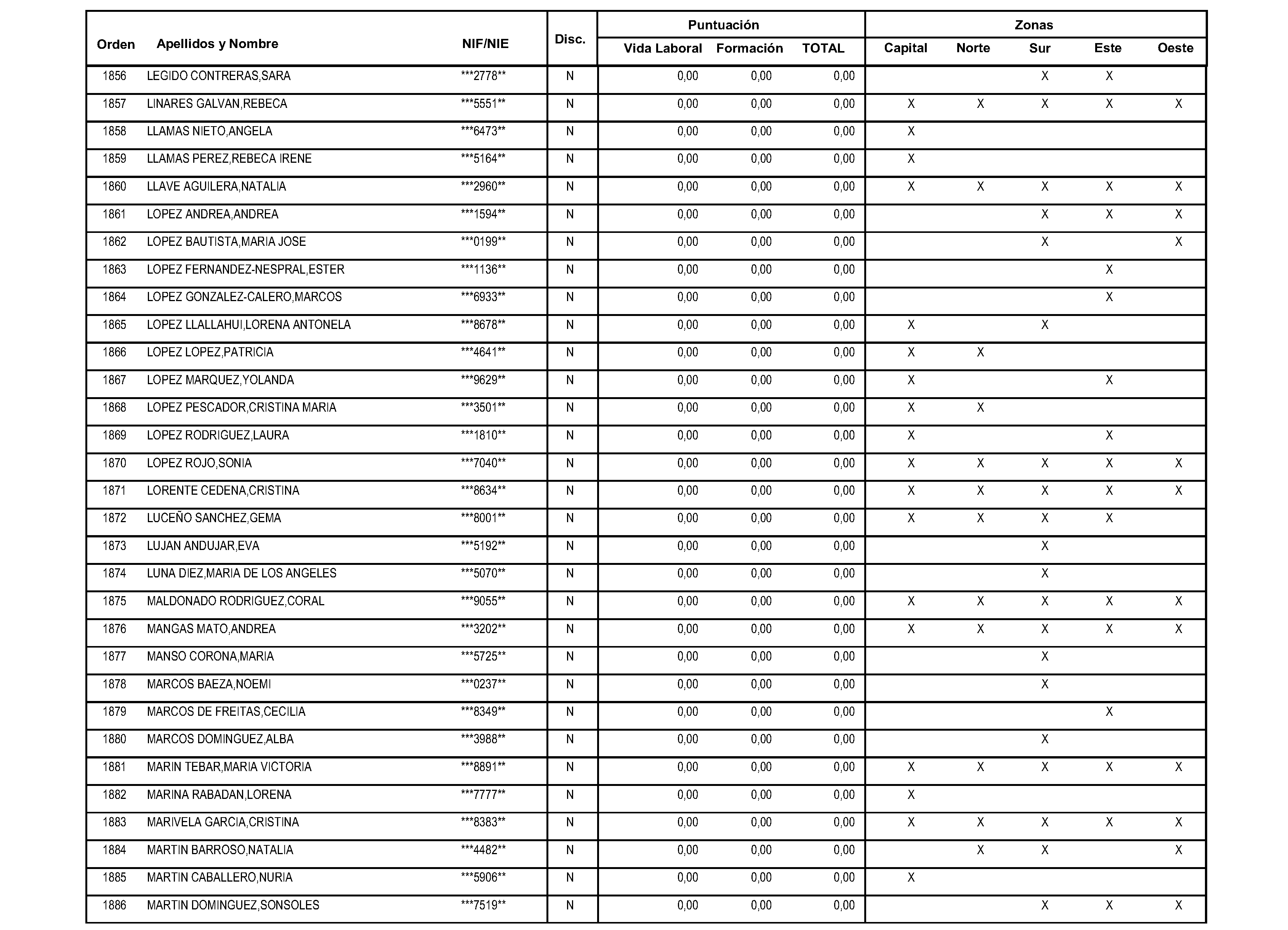 | Orden | Apellidos y Nombre | NIF/NIE | Disc. | Puntuación Vida Laboral | Puntuación Formación | Puntuación TOTAL | Zonas Capital | Zonas Norte | Zonas Sur | Zonas Este | Zonas Oeste |
|---|---|---|---|---|---|---|---|---|---|---|---|
| 1856 | LEGIDO CONTRERAS,SARA | \*\*\*2778\*\* | N | 0,00 | 0,00 | 0,00 | | | X | X | |
| 1857 | LINARES GALVAN,REBECA | \*\*\*5551\*\* | N | 0,00 | 0,00 | 0,00 | X | X | X | X | X |
| 1858 | LLAMAS NIETO,ANGELA | \*\*\*6473\*\* | N | 0,00 | 0,00 | 0,00 | X | | | | |
| 1859 | LLAMAS PEREZ,REBECA IRENE | \*\*\*5164\*\* | N | 0,00 | 0,00 | 0,00 | X | | | | |
| 1860 | LLAVE AGUILERA,NATALIA | \*\*\*2960\*\* | N | 0,00 | 0,00 | 0,00 | X | X | X | X | X |
| 1861 | LOPEZ ANDREA,ANDREA | \*\*\*1594\*\* | N | 0,00 | 0,00 | 0,00 | | | X | X | X |
| 1862 | LOPEZ BAUTISTA,MARIA JOSE | \*\*\*0199\*\* | N | 0,00 | 0,00 | 0,00 | | | X | | X |
| 1863 | LOPEZ FERNANDEZ-NESPRAL,ESTER | \*\*\*1136\*\* | N | 0,00 | 0,00 | 0,00 | | | | X | |
| 1864 | LOPEZ GONZALEZ-CALERO,MARCOS | \*\*\*6933\*\* | N | 0,00 | 0,00 | 0,00 | | | | X | |
| 1865 | LOPEZ LLALLAHUI,LORENA ANTONELA | \*\*\*8678\*\* | N | 0,00 | 0,00 | 0,00 | X | | X | | |
| 1866 | LOPEZ LOPEZ,PATRICIA | \*\*\*4641\*\* | N | 0,00 | 0,00 | 0,00 | X | X | | | |
| 1867 | LOPEZ MARQUEZ,YOLANDA | \*\*\*9629\*\* | N | 0,00 | 0,00 | 0,00 | X | | | X | |
| 1868 | LOPEZ PESCADOR,CRISTINA MARIA | \*\*\*3501\*\* | N | 0,00 | 0,00 | 0,00 | X | X | | | |
| 1869 | LOPEZ RODRIGUEZ,LAURA | \*\*\*1810\*\* | N | 0,00 | 0,00 | 0,00 | X | | | X | |
| 1870 | LOPEZ ROJO,SONIA | \*\*\*7040\*\* | N | 0,00 | 0,00 | 0,00 | X | X | X | X | X |
| 1871 | LORENTE CEDENA,CRISTINA | \*\*\*8634\*\* | N | 0,00 | 0,00 | 0,00 | X | X | X | X | X |
| 1872 | LUCEÑO SANCHEZ,GEMA | \*\*\*8001\*\* | N | 0,00 | 0,00 | 0,00 | X | X | X | X | |
| 1873 | LUJAN ANDUJAR,EVA | \*\*\*5192\*\* | N | 0,00 | 0,00 | 0,00 | | | X | | |
| 1874 | LUNA DIEZ,MARIA DE LOS ANGELES | \*\*\*5070\*\* | N | 0,00 | 0,00 | 0,00 | | | X | | |
| 1875 | MALDONADO RODRIGUEZ,CORAL | \*\*\*9055\*\* | N | 0,00 | 0,00 | 0,00 | X | X | X | X | X |
| 1876 | MANGAS MATO,ANDREA | \*\*\*3202\*\* | N | 0,00 | 0,00 | 0,00 | X | X | X | X | X |
| 1877 | MANSO CORONA,MARIA | \*\*\*5725\*\* | N | 0,00 | 0,00 | 0,00 | | | X | | |
| 1878 | MARCOS BAEZA,NOEMI | \*\*\*0237\*\* | N | 0,00 | 0,00 | 0,00 | | | X | | |
| 1879 | MARCOS DE FREITAS,CECILIA | \*\*\*8349\*\* | N | 0,00 | 0,00 | 0,00 | | | | X | |
| 1880 | MARCOS DOMINGUEZ,ALBA | \*\*\*3988\*\* | N | 0,00 | 0,00 | 0,00 | | | X | | |
| 1881 | MARIN TEBAR,MARIA VICTORIA | \*\*\*8891\*\* | N | 0,00 | 0,00 | 0,00 | X | X | X | X | X |
| 1882 | MARINA RABADAN,LORENA | \*\*\*7777\*\* | N | 0,00 | 0,00 | 0,00 | X | | | | |
| 1883 | MARIVELA GARCIA,CRISTINA | \*\*\*8383\*\* | N | 0,00 | 0,00 | 0,00 | X | X | X | X | X |
| 1884 | MARTIN BARROSO,NATALIA | \*\*\*4482\*\* | N | 0,00 | 0,00 | 0,00 | | X | X | | X |
| 1885 | MARTIN CABALLERO,NURIA | \*\*\*5906\*\* | N | 0,00 | 0,00 | 0,00 | X | | | | |
| 1886 | MARTIN DOMINGUEZ,SONSOLES | \*\*\*7519\*\* | N | 0,00 | 0,00 | 0,00 | | | X | X | X |